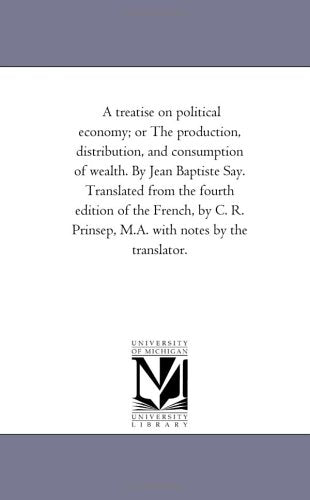 A treatise on political economy; or The production, distribution, and consumption of wealth. By Jean Baptiste Say. Translated from the fourth edition of the French, by C. R. Prinsep, M.A. with notes by the translator.

UNIVERSITY OF MICHIGAN

M

UNIVERSITY LIBRARY